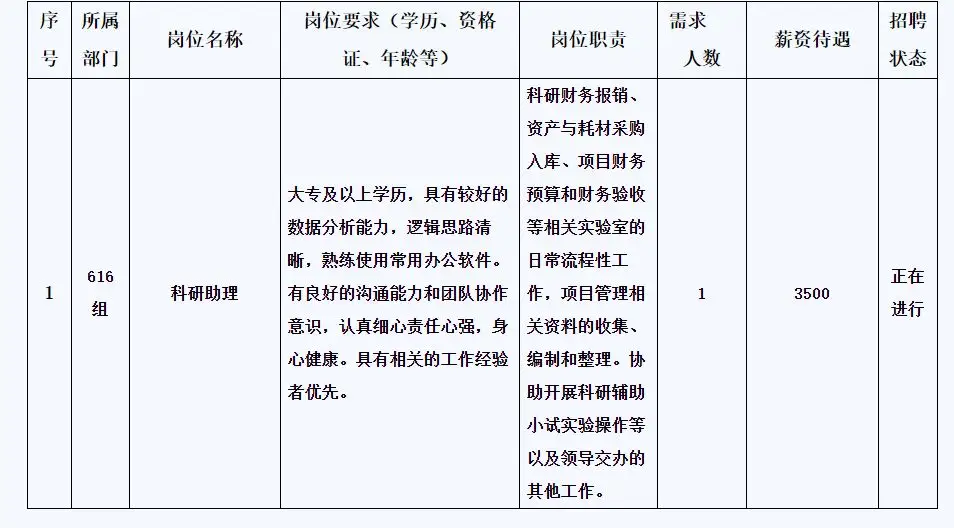 | 序号 | 所属部门 | 岗位名称 | 岗位要求（学历、资格证、年龄等） | 岗位职责 | 需求人数 | 薪资待遇 | 招聘状态 |
|---|---|---|---|---|---|---|---|
| 1 | 616组 | 科研助理 | 大专及以上学历，具有较好的数据分析能力，逻辑思路清晰，熟练使用常用办公软件。有良好的沟通能力和团队协作意识，认真细心责任心强，身心健康。具有相关的工作经验者优先。 | 科研财务报销、资产与耗材采购入库、项目财务预算和财务验收等相关实验室的日常流程性工作，项目管理相关资料的收集、编制和整理。协助开展科研辅助小试实验操作等以及领导交办的其他工作。 | 1 | 3500 | 正在进行 |